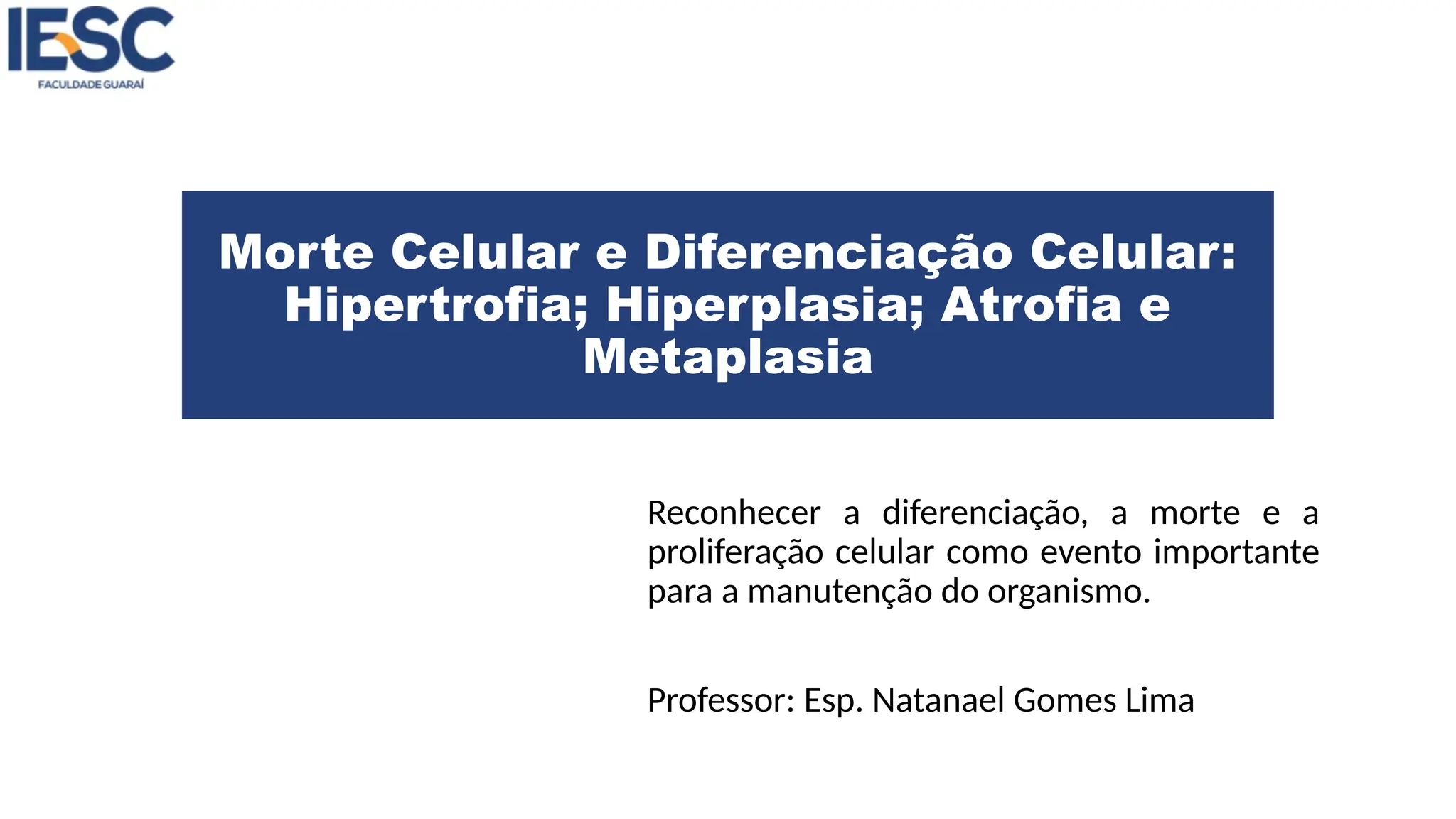 IESC
FACULDADE GUARAÍ

Morte Celular e Diferenciação Celular: Hipertrofia; Hiperplasia; Atrofia e Metaplasia

Reconhecer a diferenciação, a morte e a proliferação celular como evento importante para a manutenção do organismo.

Professor: Esp. Natanael Gomes Lima